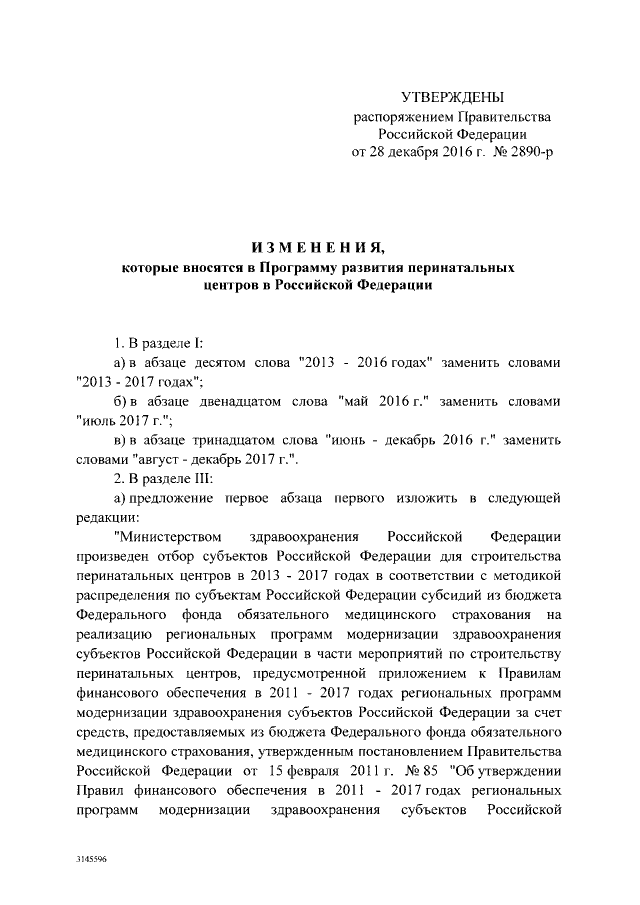 УТВЕРЖДЕНЫ
распоряжением Правительства
Российской Федерации
от 28 декабря 2016 г. № 2890-р

ИЗМЕНЕНИЯ,
которые вносятся в Программу развития перинатальных центров в Российской Федерации

1. В разделе I:

а) в абзаце десятом слова "2013 - 2016 годах" заменить словами "2013 - 2017 годах";

б) в абзаце двенадцатом слова "май 2016 г." заменить словами "июль 2017 г.";

в) в абзаце тринадцатом слова "июнь - декабрь 2016 г." заменить словами "август - декабрь 2017 г.".

2. В разделе III:

а) предложение первое абзаца первого изложить в следующей редакции:

"Министерством здравоохранения Российской Федерации произведен отбор субъектов Российской Федерации для строительства перинатальных центров в 2013 - 2017 годах в соответствии с методикой распределения по субъектам Российской Федерации субсидий из бюджета Федерального фонда обязательного медицинского страхования на реализацию региональных программ модернизации здравоохранения субъектов Российской Федерации в части мероприятий по строительству перинатальных центров, предусмотренной приложением к Правилам финансового обеспечения в 2011 - 2017 годах региональных программ модернизации здравоохранения субъектов Российской Федерации за счет средств, предоставляемых из бюджета Федерального фонда обязательного медицинского страхования, утвержденным постановлением Правительства Российской Федерации от 15 февраля 2011 г. № 85 "Об утверждении Правил финансового обеспечения в 2011 - 2017 годах региональных программ модернизации здравоохранения субъектов Российской

3145596